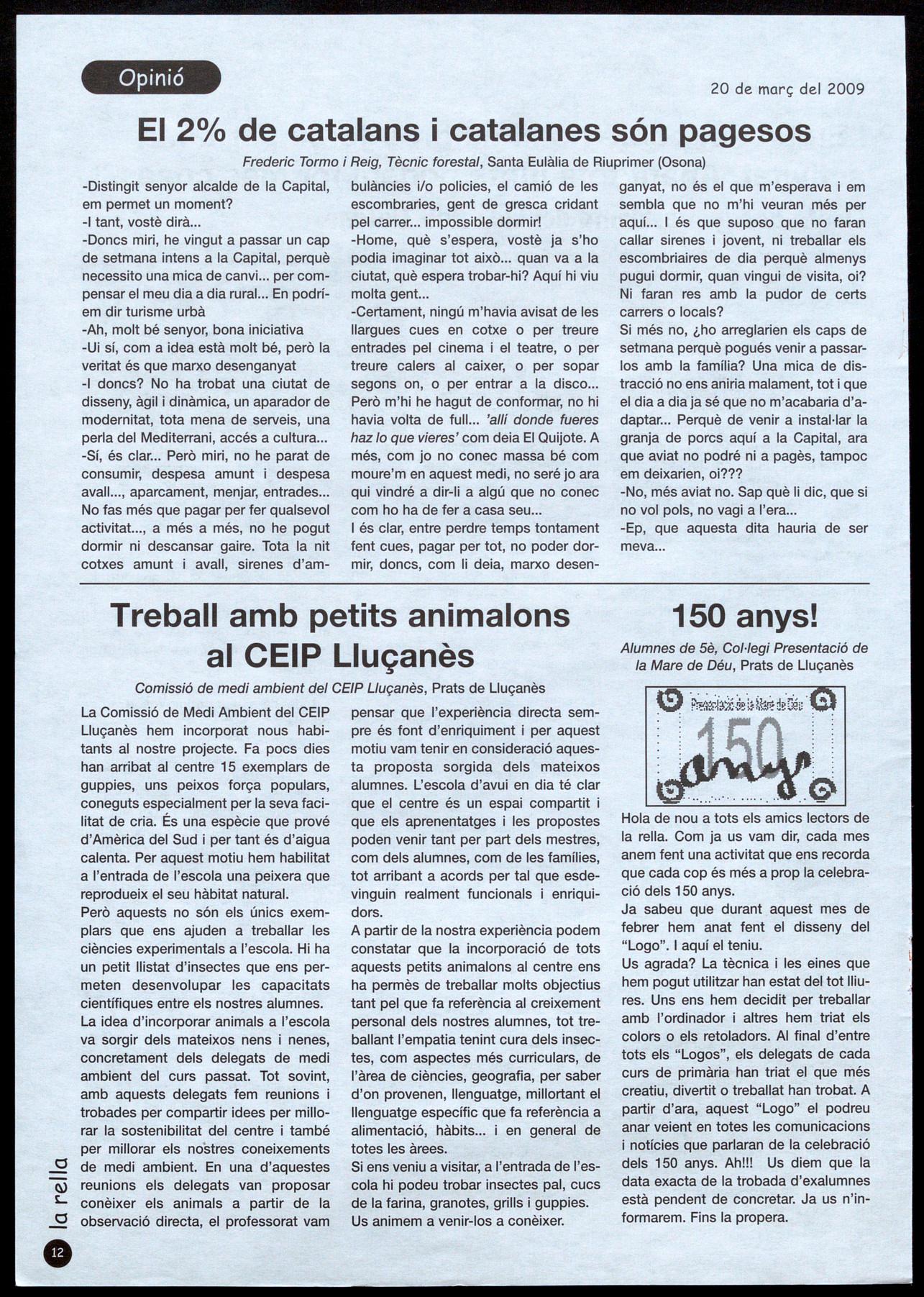 Opinió

20 de març del 2009

El 2% de catalans i catalanes són pagesos

Frederic Tormo i Reig, Tècnic forestal, Santa Eulàlia de Riuprimer (Osona)

-Distingit senyor alcalde de la Capital, em permet un moment?
-I tant, vostè dirà...
-Doncs miri, he vingut a passar un cap de setmana intens a la Capital, perquè necessito una mica de canvi... per compensar el meu dia a dia rural... En podríem dir turisme urbà
-Ah, molt bé senyor, bona iniciativa
-Ui sí, com a idea està molt bé, però la veritat és que marxo desenganyat
-I doncs? No ha trobat una ciutat de disseny, àgil i dinàmica, un aparador de modernitat, tota mena de serveis, una perla del Mediterrani, accés a cultura...
-Sí, és clar... Però miri, no he parat de consumir, despesa amunt i despesa avall..., aparcament, menjar, entrades... No fas més que pagar per fer qualsevol activitat..., a més a més, no he pogut dormir ni descansar gaire. Tota la nit cotxes amunt i avall, sirenes d'ambulàncies i/o policies, el camió de les escombraries, gent de gresca cridant pel carrer... impossible dormir!
-Home, què s'espera, vostè ja s'ho podia imaginar tot això... quan va a la ciutat, què espera trobar-hi? Aquí hi viu molta gent...
-Certament, ningú m'havia avisat de les llargues cues en cotxe o per treure entrades pel cinema i el teatre, o per treure calers al caixer, o per sopar segons on, o per entrar a la disco... Però m'hi he hagut de conformar, no hi havia volta de full... 'allí donde fueres haz lo que vieres' com deia El Quijote. A més, com jo no conec massa bé com moure'm en aquest medi, no seré jo ara qui vindré a dir-li a algú que no conec com ho ha de fer a casa seu...
I és clar, entre perdre temps tontament fent cues, pagar per tot, no poder dormir, doncs, com li deia, marxo desenganyat, no és el que m'esperava i em sembla que no m'hi veuran més per aquí... I és que suposo que no faran callar sirenes i jovent, ni treballar els escombriaires de dia perquè almenys pugui dormir, quan vingui de visita, oi? Ni faran res amb la pudor de certs carrers o locals?
Si més no, ¿ho arreglarien els caps de setmana perquè pogués venir a passar-los amb la família? Una mica de distracció no ens aniria malament, tot i que el dia a dia ja sé que no m'acabaria d'adaptar... Perquè de venir a instal·lar la granja de porcs aquí a la Capital, ara que aviat no podré ni a pagès, tampoc em deixarien, oi???
-No, més aviat no. Sap què li dic, que si no vol pols, no vagi a l'era...
-Ep, que aquesta dita hauria de ser meva...

Treball amb petits animalons al CEIP Lluçanès

Comissió de medi ambient del CEIP Lluçanès, Prats de Lluçanès

La Comissió de Medi Ambient del CEIP Lluçanès hem incorporat nous habitants al nostre projecte. Fa pocs dies han arribat al centre 15 exemplars de guppies, uns peixos força populars, coneguts especialment per la seva facilitat de cria. És una espècie que prové d'Amèrica del Sud i per tant és d'aigua calenta. Per aquest motiu hem habilitat a l'entrada de l'escola una peixera que reprodueix el seu hàbitat natural.
Però aquests no són els únics exemplars que ens ajuden a treballar les ciències experimentals a l'escola. Hi ha un petit llistat d'insectes que ens permeten desenvolupar les capacitats científiques entre els nostres alumnes.
La idea d'incorporar animals a l'escola va sorgir dels mateixos nens i nenes, concretament dels delegats de medi ambient del curs passat. Tot sovint, amb aquests delegats fem reunions i trobades per compartir idees per millorar la sostenibilitat del centre i també per millorar els nostres coneixements de medi ambient. En una d'aquestes reunions els delegats van proposar conèixer els animals a partir de la observació directa, el professorat vam pensar que l'experiència directa sempre és font d'enriquiment i per aquest motiu vam tenir en consideració aquesta proposta sorgida dels mateixos alumnes. L'escola d'avui en dia té clar que el centre és un espai compartit i que els aprenentatges i les propostes poden venir tant per part dels mestres, com dels alumnes, com de les famílies, tot arribant a acords per tal que esdevinguin realment funcionals i enriquidors.
A partir de la nostra experiència podem constatar que la incorporació de tots aquests petits animalons al centre ens ha permès de treballar molts objectius tant pel que fa referència al creixement personal dels nostres alumnes, tot treballant l'empatia tenint cura dels insectes, com aspectes més curriculars, de l'àrea de ciències, geografia, per saber d'on provenen, llenguatge, millortant el llenguatge específic que fa referència a alimentació, hàbits... i en general de totes les àrees.
Si ens veniu a visitar, a l'entrada de l'escola hi podeu trobar insectes pal, cucs de la farina, granotes, grills i guppies.
Us animem a venir-los a conèixer.

150 anys!

Alumnes de 5è, Col·legi Presentació de la Mare de Déu, Prats de Lluçanès

Presentació de la Mare de Déu
150
anys

Hola de nou a tots els amics lectors de la rella. Com ja us vam dir, cada mes anem fent una activitat que ens recorda que cada cop és més a prop la celebració dels 150 anys.
Ja sabeu que durant aquest mes de febrer hem anat fent el disseny del "Logo". I aquí el teniu.
Us agrada? La tècnica i les eines que hem pogut utilitzar han estat del tot lliures. Uns ens hem decidit per treballar amb l'ordinador i altres hem triat els colors o els retoladors. Al final d'entre tots els "Logos", els delegats de cada curs de primària han triat el que més creatiu, divertit o treballat han trobat. A partir d'ara, aquest "Logo" el podreu anar veient en totes les comunicacions i notícies que parlaran de la celebració dels 150 anys. Ah!!! Us diem que la data exacta de la trobada d'exalumnes està pendent de concretar. Ja us n'informarem. Fins la propera.

la rella
12